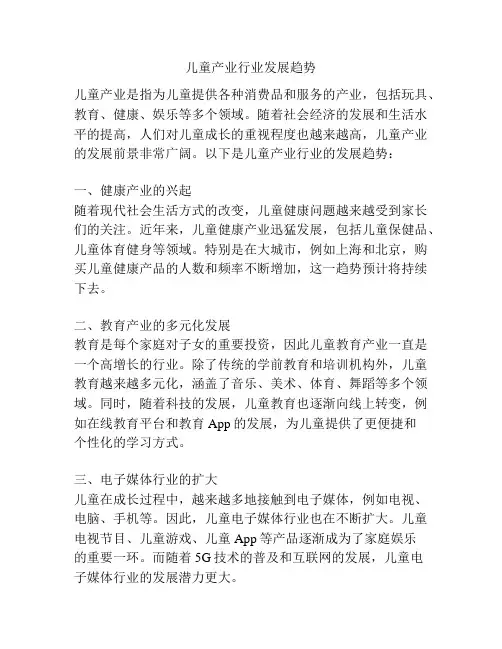 儿童产业行业发展趋势

儿童产业是指为儿童提供各种消费品和服务的产业，包括玩具、教育、健康、娱乐等多个领域。随着社会经济的发展和生活水平的提高，人们对儿童成长的重视程度也越来越高，儿童产业的发展前景非常广阔。以下是儿童产业行业的发展趋势：

一、健康产业的兴起
随着现代社会生活方式的改变，儿童健康问题越来越受到家长们的关注。近年来，儿童健康产业迅猛发展，包括儿童保健品、儿童体育健身等领域。特别是在大城市，例如上海和北京，购买儿童健康产品的人数和频率不断增加，这一趋势预计将持续下去。

二、教育产业的多元化发展
教育是每个家庭对子女的重要投资，因此儿童教育产业一直是一个高增长的行业。除了传统的学前教育和培训机构外，儿童教育越来越多元化，涵盖了音乐、美术、体育、舞蹈等多个领域。同时，随着科技的发展，儿童教育也逐渐向线上转变，例如在线教育平台和教育 App 的发展，为儿童提供了更便捷和个性化的学习方式。

三、电子媒体行业的扩大
儿童在成长过程中，越来越多地接触到电子媒体，例如电视、电脑、手机等。因此，儿童电子媒体行业也在不断扩大。儿童电视节目、儿童游戏、儿童 App 等产品逐渐成为了家庭娱乐的重要一环。而随着 5G 技术的普及和互联网的发展，儿童电子媒体行业的发展潜力更大。